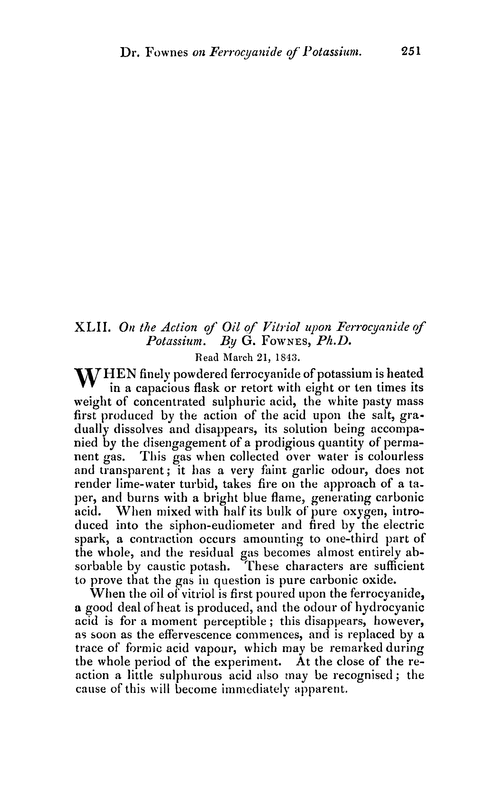 Dr. Fownes on Ferrocyanide of Potassium. 251

XLII. On the Action of Oil of Vitriol upon Ferrocyanide of Potassium. By G. Fownes, Ph.D.

Read March 21, 1843.

WHEN finely powdered ferrocyanide of potassium is heated in a capacious flask or retort with eight or ten times its weight of concentrated sulphuric acid, the white pasty mass first produced by the action of the acid upon the salt, gradually dissolves and disappears, its solution being accompanied by the disengagement of a prodigious quantity of permanent gas. This gas when collected over water is colourless and transparent; it has a very faint garlic odour, does not render lime-water turbid, takes fire on the approach of a taper, and burns with a bright blue flame, generating carbonic acid. When mixed with half its bulk of pure oxygen, introduced into the siphon-eudiometer and fired by the electric spark, a contraction occurs amounting to one-third part of the whole, and the residual gas becomes almost entirely absorbable by caustic potash. These characters are sufficient to prove that the gas in question is pure carbonic oxide.

When the oil of vitriol is first poured upon the ferrocyanide, a good deal of heat is produced, and the odour of hydrocyanic acid is for a moment perceptible; this disappears, however, as soon as the effervescence commences, and is replaced by a trace of formic acid vapour, which may be remarked during the whole period of the experiment. At the close of the reaction a little sulphurous acid also may be recognised; the cause of this will become immediately apparent.